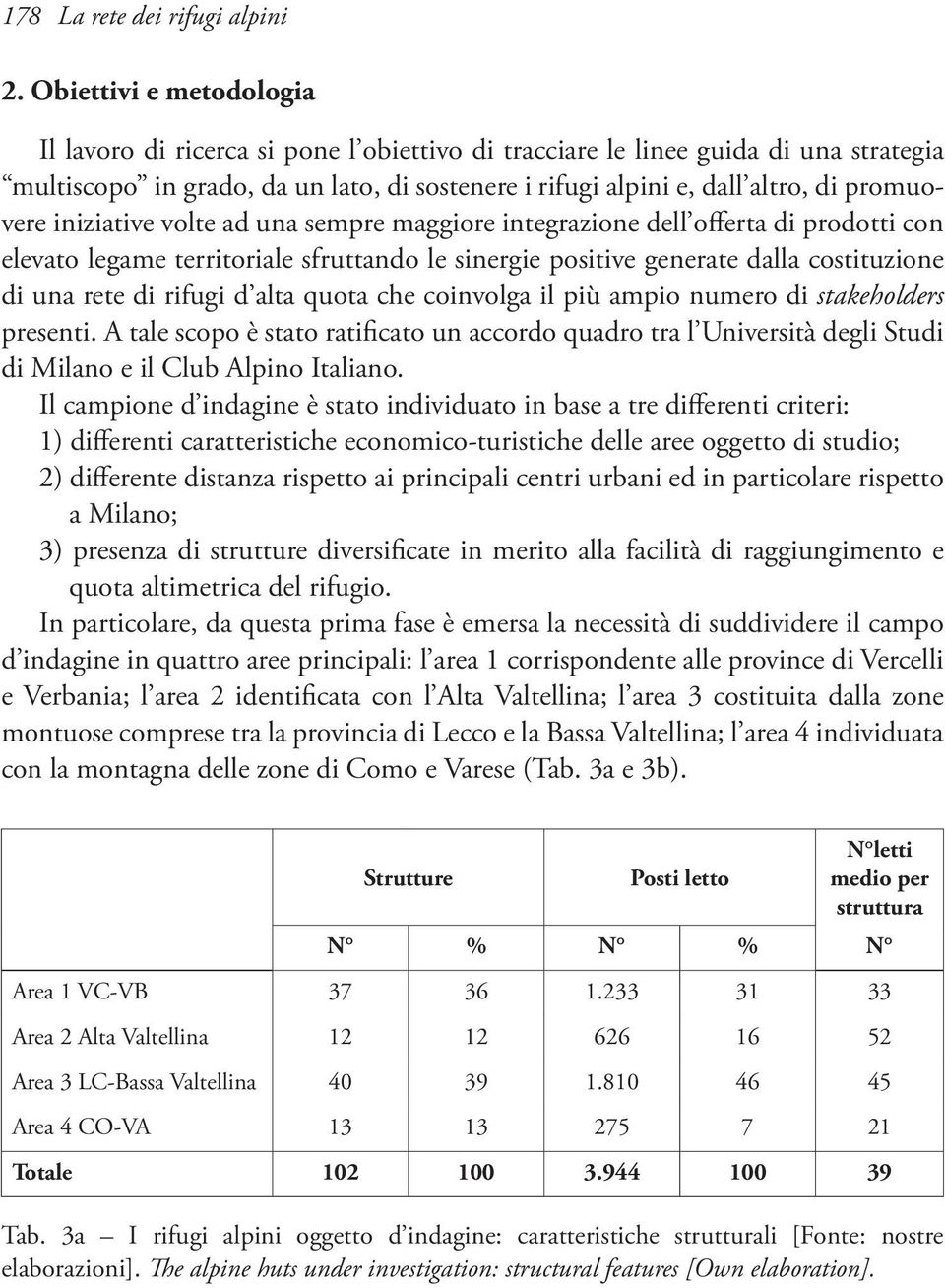 178 La rete dei rifugi alpini

2. Obiettivi e metodologia

Il lavoro di ricerca si pone l'obiettivo di tracciare le linee guida di una strategia "multiscopo" in grado, da un lato, di sostenere i rifugi alpini e, dall'altro, di promuovere iniziative volte ad una sempre maggiore integrazione dell'offerta di prodotti con elevato legame territoriale sfruttando le sinergie positive generate dalla costituzione di una rete di rifugi d'alta quota che coinvolga il più ampio numero di stakeholders presenti. A tale scopo è stato ratificato un accordo quadro tra l'Università degli Studi di Milano e il Club Alpino Italiano.

Il campione d'indagine è stato individuato in base a tre differenti criteri:
1) differenti caratteristiche economico-turistiche delle aree oggetto di studio;
2) differente distanza rispetto ai principali centri urbani ed in particolare rispetto a Milano;
3) presenza di strutture diversificate in merito alla facilità di raggiungimento e quota altimetrica del rifugio.

In particolare, da questa prima fase è emersa la necessità di suddividere il campo d'indagine in quattro aree principali: l'area 1 corrispondente alle province di Vercelli e Verbania; l'area 2 identificata con l'Alta Valtellina; l'area 3 costituita dalla zone montuose comprese tra la provincia di Lecco e la Bassa Valtellina; l'area 4 individuata con la montagna delle zone di Como e Varese (Tab. 3a e 3b).

| | Strutture | | Posti letto | | N°letti medio per struttura |
|---|---|---|---|---|---|
| | N° | % | N° | % | N° |
| Area 1 VC-VB | 37 | 36 | 1.233 | 31 | 33 |
| Area 2 Alta Valtellina | 12 | 12 | 626 | 16 | 52 |
| Area 3 LC-Bassa Valtellina | 40 | 39 | 1.810 | 46 | 45 |
| Area 4 CO-VA | 13 | 13 | 275 | 7 | 21 |
| Totale | 102 | 100 | 3.944 | 100 | 39 |

Tab. 3a – I rifugi alpini oggetto d'indagine: caratteristiche strutturali [Fonte: nostre elaborazioni]. The alpine huts under investigation: structural features [Own elaboration].